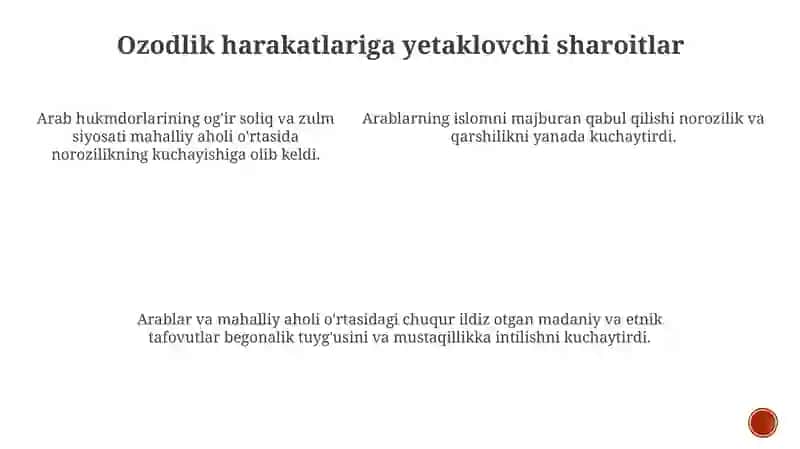 Ozodlik harakatlariga yetaklovchi sharoitlar

Arab hukmdorlarining og'ir soliq va zulm siyosati mahalliy aholi o'rtasida norozilikning kuchayishiga olib keldi.

Arablarning islomni majburan qabul qilishi norozilik va qarshilikni yanada kuchaytirdi.

Arablar va mahalliy aholi o'rtasidagi chuqur ildiz otgan madaniy va etnik tafovutlar begonalik tuyg'usini va mustaqillikka intilishni kuchaytirdi.